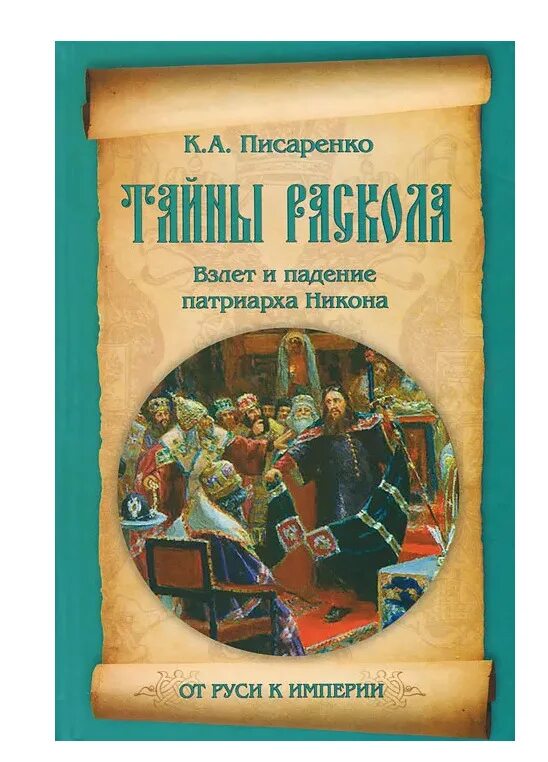 К.А. Писаренко

ТАЙНЫ РАСКОЛА

Взлет и падение патриарха Никона

ОТ РУСИ К ИМПЕРИИ